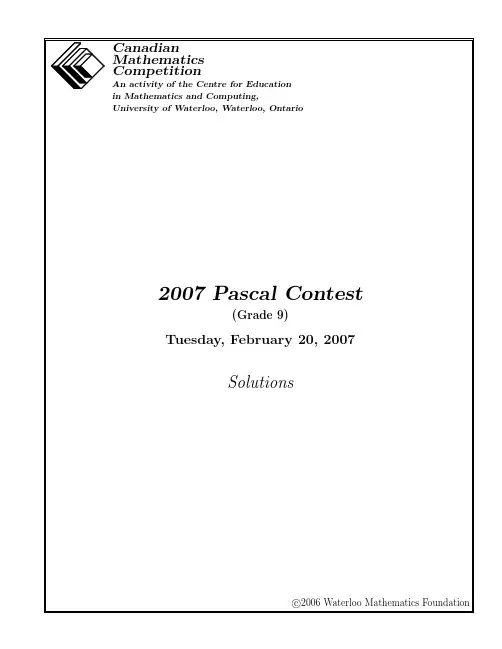 Canadian
Mathematics
Competition
An activity of the Centre for Education
in Mathematics and Computing,
University of Waterloo, Waterloo, Ontario

2007 Pascal Contest
(Grade 9)
Tuesday, February 20, 2007

Solutions

©2006 Waterloo Mathematics Foundation